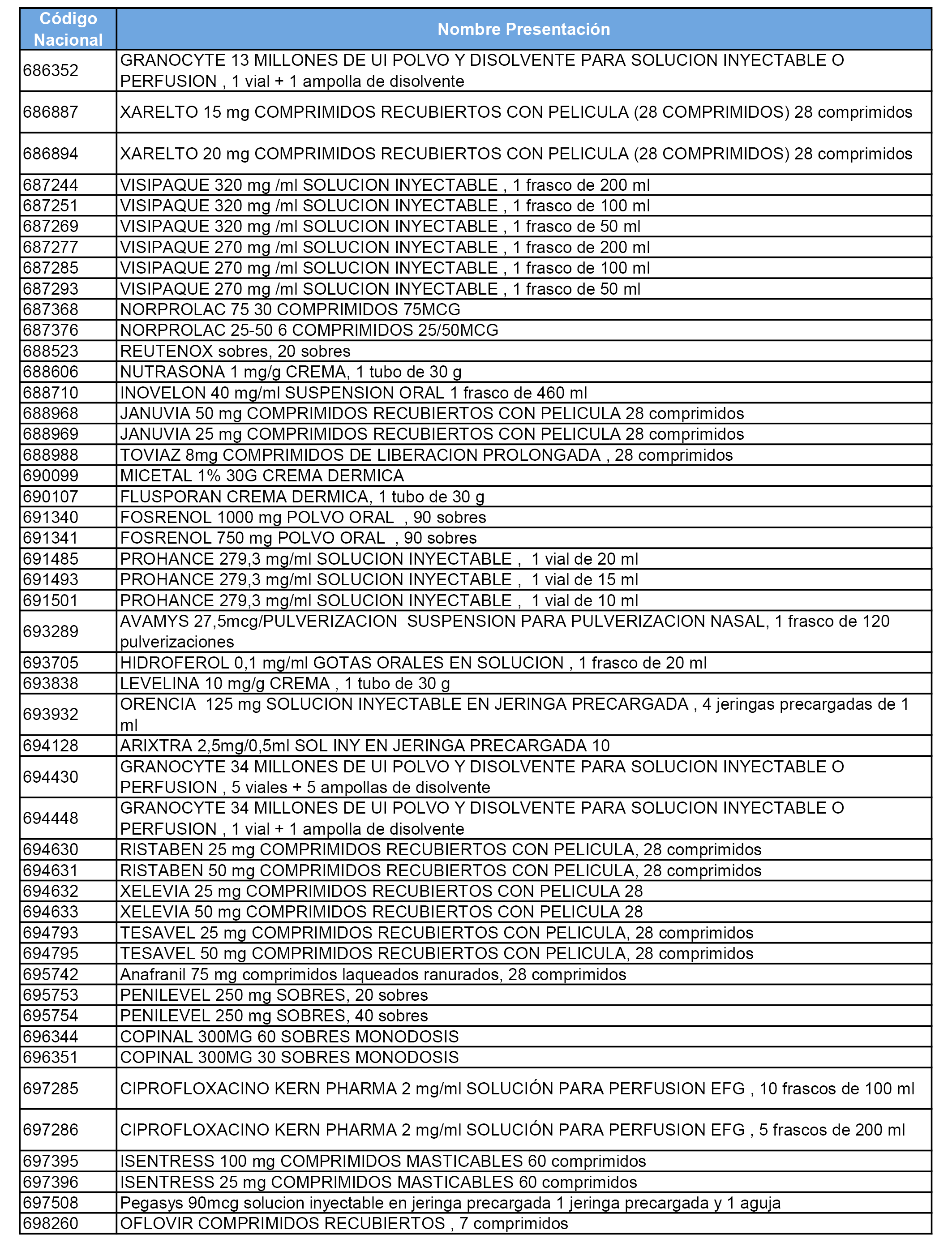 | Código Nacional | Nombre Presentación |
|---|---|
| 686352 | GRANOCYTE 13 MILLONES DE UI POLVO Y DISOLVENTE PARA SOLUCION INYECTABLE O PERFUSION , 1 vial + 1 ampolla de disolvente |
| 686887 | XARELTO 15 mg COMPRIMIDOS RECUBIERTOS CON PELICULA (28 COMPRIMIDOS) 28 comprimidos |
| 686894 | XARELTO 20 mg COMPRIMIDOS RECUBIERTOS CON PELICULA (28 COMPRIMIDOS) 28 comprimidos |
| 687244 | VISIPAQUE 320 mg /ml SOLUCION INYECTABLE , 1 frasco de 200 ml |
| 687251 | VISIPAQUE 320 mg /ml SOLUCION INYECTABLE , 1 frasco de 100 ml |
| 687269 | VISIPAQUE 320 mg /ml SOLUCION INYECTABLE , 1 frasco de 50 ml |
| 687277 | VISIPAQUE 270 mg /ml SOLUCION INYECTABLE , 1 frasco de 200 ml |
| 687285 | VISIPAQUE 270 mg /ml SOLUCION INYECTABLE , 1 frasco de 100 ml |
| 687293 | VISIPAQUE 270 mg /ml SOLUCION INYECTABLE , 1 frasco de 50 ml |
| 687368 | NORPROLAC 75 30 COMPRIMIDOS 75MCG |
| 687376 | NORPROLAC 25-50 6 COMPRIMIDOS 25/50MCG |
| 688523 | REUTENOX sobres, 20 sobres |
| 688606 | NUTRASONA 1 mg/g CREMA, 1 tubo de 30 g |
| 688710 | INOVELON 40 mg/ml SUSPENSION ORAL 1 frasco de 460 ml |
| 688968 | JANUVIA 50 mg COMPRIMIDOS RECUBIERTOS CON PELICULA 28 comprimidos |
| 688969 | JANUVIA 25 mg COMPRIMIDOS RECUBIERTOS CON PELICULA 28 comprimidos |
| 688988 | TOVIAZ 8mg COMPRIMIDOS DE LIBERACION PROLONGADA , 28 comprimidos |
| 690099 | MICETAL 1% 30G CREMA DERMICA |
| 690107 | FLUSPORAN CREMA DERMICA, 1 tubo de 30 g |
| 691340 | FOSRENOL 1000 mg POLVO ORAL , 90 sobres |
| 691341 | FOSRENOL 750 mg POLVO ORAL , 90 sobres |
| 691485 | PROHANCE 279,3 mg/ml SOLUCION INYECTABLE , 1 vial de 20 ml |
| 691493 | PROHANCE 279,3 mg/ml SOLUCION INYECTABLE , 1 vial de 15 ml |
| 691501 | PROHANCE 279,3 mg/ml SOLUCION INYECTABLE , 1 vial de 10 ml |
| 693289 | AVAMYS 27,5mcg/PULVERIZACION SUSPENSION PARA PULVERIZACION NASAL, 1 frasco de 120 pulverizaciones |
| 693705 | HIDROFEROL 0,1 mg/ml GOTAS ORALES EN SOLUCION , 1 frasco de 20 ml |
| 693838 | LEVELINA 10 mg/g CREMA , 1 tubo de 30 g |
| 693932 | ORENCIA 125 mg SOLUCION INYECTABLE EN JERINGA PRECARGADA , 4 jeringas precargadas de 1 ml |
| 694128 | ARIXTRA 2,5mg/0,5ml SOL INY EN JERINGA PRECARGADA 10 |
| 694430 | GRANOCYTE 34 MILLONES DE UI POLVO Y DISOLVENTE PARA SOLUCION INYECTABLE O PERFUSION , 5 viales + 5 ampollas de disolvente |
| 694448 | GRANOCYTE 34 MILLONES DE UI POLVO Y DISOLVENTE PARA SOLUCION INYECTABLE O PERFUSION , 1 vial + 1 ampolla de disolvente |
| 694630 | RISTABEN 25 mg COMPRIMIDOS RECUBIERTOS CON PELICULA, 28 comprimidos |
| 694631 | RISTABEN 50 mg COMPRIMIDOS RECUBIERTOS CON PELICULA, 28 comprimidos |
| 694632 | XELEVIA 25 mg COMPRIMIDOS RECUBIERTOS CON PELICULA 28 |
| 694633 | XELEVIA 50 mg COMPRIMIDOS RECUBIERTOS CON PELICULA 28 |
| 694793 | TESAVEL 25 mg COMPRIMIDOS RECUBIERTOS CON PELICULA, 28 comprimidos |
| 694795 | TESAVEL 50 mg COMPRIMIDOS RECUBIERTOS CON PELICULA, 28 comprimidos |
| 695742 | Anafranil 75 mg comprimidos laqueados ranurados, 28 comprimidos |
| 695753 | PENILEVEL 250 mg SOBRES, 20 sobres |
| 695754 | PENILEVEL 250 mg SOBRES, 40 sobres |
| 696344 | COPINAL 300MG 60 SOBRES MONODOSIS |
| 696351 | COPINAL 300MG 30 SOBRES MONODOSIS |
| 697285 | CIPROFLOXACINO KERN PHARMA 2 mg/ml SOLUCIÓN PARA PERFUSION EFG , 10 frascos de 100 ml |
| 697286 | CIPROFLOXACINO KERN PHARMA 2 mg/ml SOLUCIÓN PARA PERFUSION EFG , 5 frascos de 200 ml |
| 697395 | ISENTRESS 100 mg COMPRIMIDOS MASTICABLES 60 comprimidos |
| 697396 | ISENTRESS 25 mg COMPRIMIDOS MASTICABLES 60 comprimidos |
| 697508 | Pegasys 90mcg solucion inyectable en jeringa precargada 1 jeringa precargada y 1 aguja |
| 698260 | OFLOVIR COMPRIMIDOS RECUBIERTOS , 7 comprimidos |